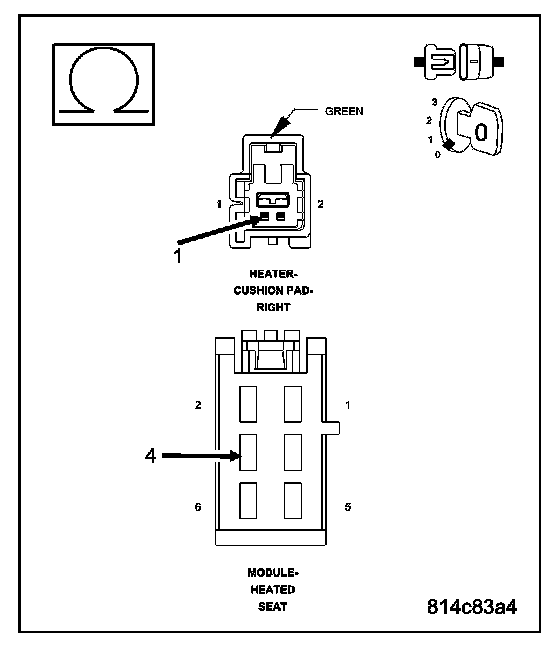 Ω

GREEN

3
2
1
0

0

1

2

1

HEATER-
CUSHION PAD-
RIGHT

2

1

4

6

5

MODULE-
HEATED
SEAT

814c83a4